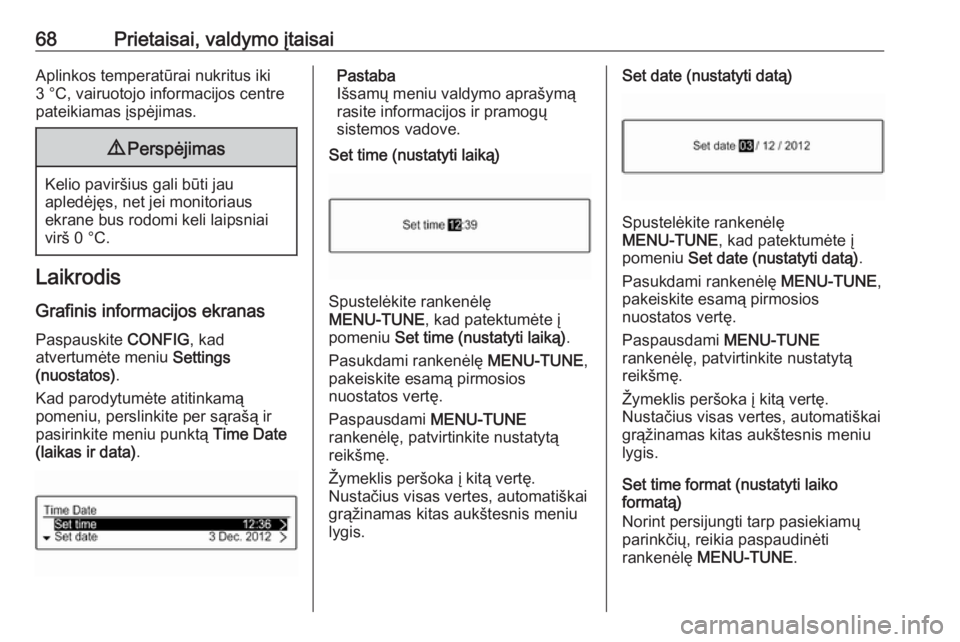 68 Prietaisai, valdymo įtaisai

Aplinkos temperatūrai nukritus iki 3 °C, vairuotojo informacijos centre pateikiamas įspėjimas.

⚠ Perspėjimas

Kelio paviršius gali būti jau apledėjęs, net jei monitoriaus ekrane bus rodomi keli laipsniai virš 0 °C.

Laikrodis

Grafinis informacijos ekranas

Paspauskite CONFIG, kad atvertumėte meniu Settings (nuostatos).

Kad parodytumėte atitinkamą pomeniu, perslinkite per sąrašą ir pasirinkite meniu punktą Time Date (laikas ir data).

Time Date
Set time 12:36
Set date 3 Dec. 2012

Pastaba
Išsamų meniu valdymo aprašymą rasite informacijos ir pramogų sistemos vadove.

Set time (nustatyti laiką)

Set time 12:39

Spustelėkite rankenėlę MENU-TUNE, kad patektumėte į pomeniu Set time (nustatyti laiką).

Pasukdami rankenėlę MENU-TUNE, pakeiskite esamą pirmosios nuostatos vertę.

Paspausdami MENU-TUNE rankenėlę, patvirtinkite nustatytą reikšmę.

Žymeklis peršoka į kitą vertę. Nustačius visas vertes, automatiškai grąžinamas kitas aukštesnis meniu lygis.

Set date (nustatyti datą)

Set date 03 / 12 / 2012

Spustelėkite rankenėlę MENU-TUNE, kad patektumėte į pomeniu Set date (nustatyti datą).

Pasukdami rankenėlę MENU-TUNE, pakeiskite esamą pirmosios nuostatos vertę.

Paspausdami MENU-TUNE rankenėlę, patvirtinkite nustatytą reikšmę.

Žymeklis peršoka į kitą vertę. Nustačius visas vertes, automatiškai grąžinamas kitas aukštesnis meniu lygis.

Set time format (nustatyti laiko formatą)
Norint persijungti tarp pasiekiamų parinkčių, reikia paspaudinėti rankenėlę MENU-TUNE.

carmanualsonline.info